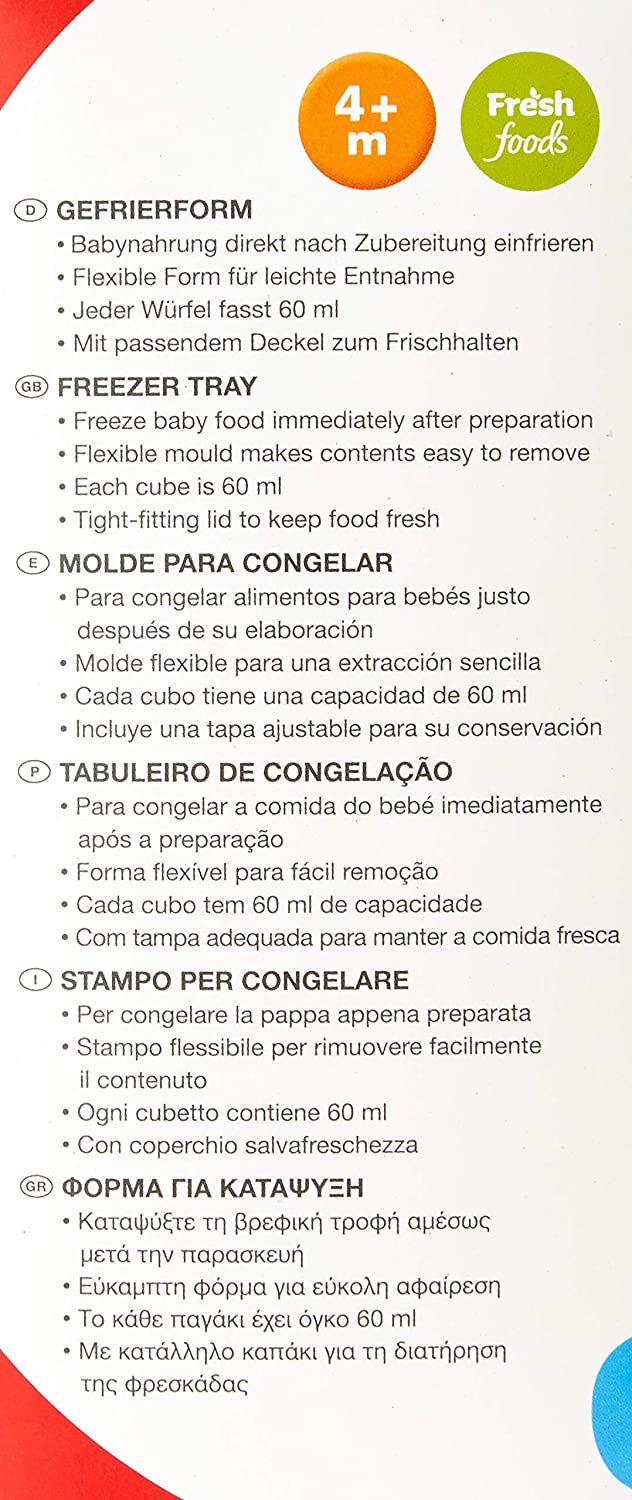 4+ m

Fresh foods

D GEFRIERFORM
• Babynahrung direkt nach Zubereitung einfrieren
• Flexible Form für leichte Entnahme
• Jeder Würfel fasst 60 ml
• Mit passendem Deckel zum Frischhalten

GB FREEZER TRAY
• Freeze baby food immediately after preparation
• Flexible mould makes contents easy to remove
• Each cube is 60 ml
• Tight-fitting lid to keep food fresh

E MOLDE PARA CONGELAR
• Para congelar alimentos para bebés justo después de su elaboración
• Molde flexible para una extracción sencilla
• Cada cubo tiene una capacidad de 60 ml
• Incluye una tapa ajustable para su conservación

P TABULEIRO DE CONGELAÇÃO
• Para congelar a comida do bebé imediatamente após a preparação
• Forma flexível para fácil remoção
• Cada cubo tem 60 ml de capacidade
• Com tampa adequada para manter a comida fresca

I STAMPO PER CONGELARE
• Per congelare la pappa appena preparata
• Stampo flessibile per rimuovere facilmente il contenuto
• Ogni cubetto contiene 60 ml
• Con coperchio salvafreschezza

GR ΦΟΡΜΑ ΓΙΑ ΚΑΤΑΨΥΞΗ
• Καταψύξτε τη βρεφική τροφή αμέσως μετά την παρασκευή
• Εύκαμπτη φόρμα για εύκολη αφαίρεση
• Το κάθε παγάκι έχει όγκο 60 ml
• Με κατάλληλο καπάκι για τη διατήρηση της φρεσκάδας